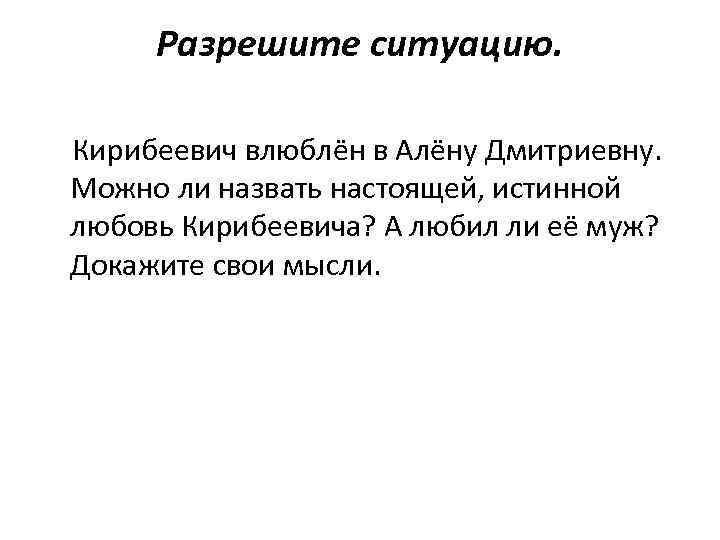 Разрешите ситуацию.

Кирибеевич влюблён в Алёну Дмитриевну. Можно ли назвать настоящей, истинной любовь Кирибеевича? А любил ли её муж? Докажите свои мысли.